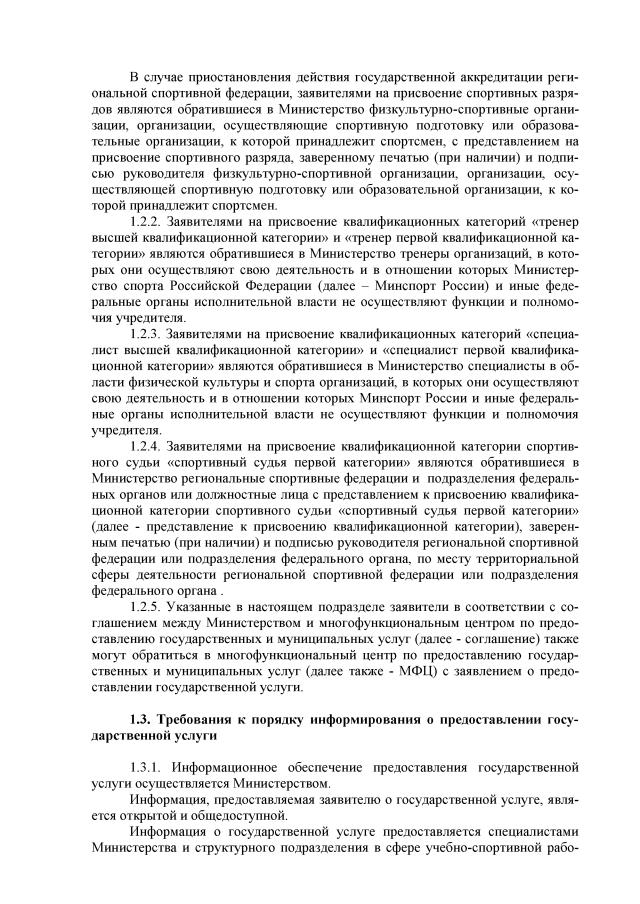 В случае приостановления действия государственной аккредитации региональной спортивной федерации, заявителями на присвоение спортивных разрядов являются обратившиеся в Министерство физкультурно-спортивные организации, организации, осуществляющие спортивную подготовку или образовательные организации, к которой принадлежит спортсмен, с представлением на присвоение спортивного разряда, заверенному печатью (при наличии) и подписью руководителя физкультурно-спортивной организации, организации, осуществляющей спортивную подготовку или образовательной организации, к которой принадлежит спортсмен.

1.2.2. Заявителями на присвоение квалификационных категорий «тренер высшей квалификационной категории» и «тренер первой квалификационной категории» являются обратившиеся в Министерство тренеры организаций, в которых они осуществляют свою деятельность и в отношении которых Министерство спорта Российской Федерации (далее – Минспорт России) и иные федеральные органы исполнительной власти не осуществляют функции и полномочия учредителя.

1.2.3. Заявителями на присвоение квалификационных категорий «специалист высшей квалификационной категории» и «специалист первой квалификационной категории» являются обратившиеся в Министерство специалисты в области физической культуры и спорта организаций, в которых они осуществляют свою деятельность и в отношении которых Минспорт России и иные федеральные органы исполнительной власти не осуществляют функции и полномочия учредителя.

1.2.4. Заявителями на присвоение квалификационной категории спортивного судьи «спортивный судья первой категории» являются обратившиеся в Министерство региональные спортивные федерации и подразделения федеральных органов или должностные лица с представлением к присвоению квалификационной категории спортивного судьи «спортивный судья первой категории» (далее - представление к присвоению квалификационной категории), заверенным печатью (при наличии) и подписью руководителя региональной спортивной федерации или подразделения федерального органа, по месту территориальной сферы деятельности региональной спортивной федерации или подразделения федерального органа .

1.2.5. Указанные в настоящем подразделе заявители в соответствии с соглашением между Министерством и многофункциональным центром по предоставлению государственных и муниципальных услуг (далее - соглашение) также могут обратиться в многофункциональный центр по предоставлению государственных и муниципальных услуг (далее также - МФЦ) с заявлением о предоставлении государственной услуги.

1.3. Требования к порядку информирования о предоставлении государственной услуги

1.3.1. Информационное обеспечение предоставления государственной услуги осуществляется Министерством.

Информация, предоставляемая заявителю о государственной услуге, является открытой и общедоступной.

Информация о государственной услуге предоставляется специалистами Министерства и структурного подразделения в сфере учебно-спортивной рабо-